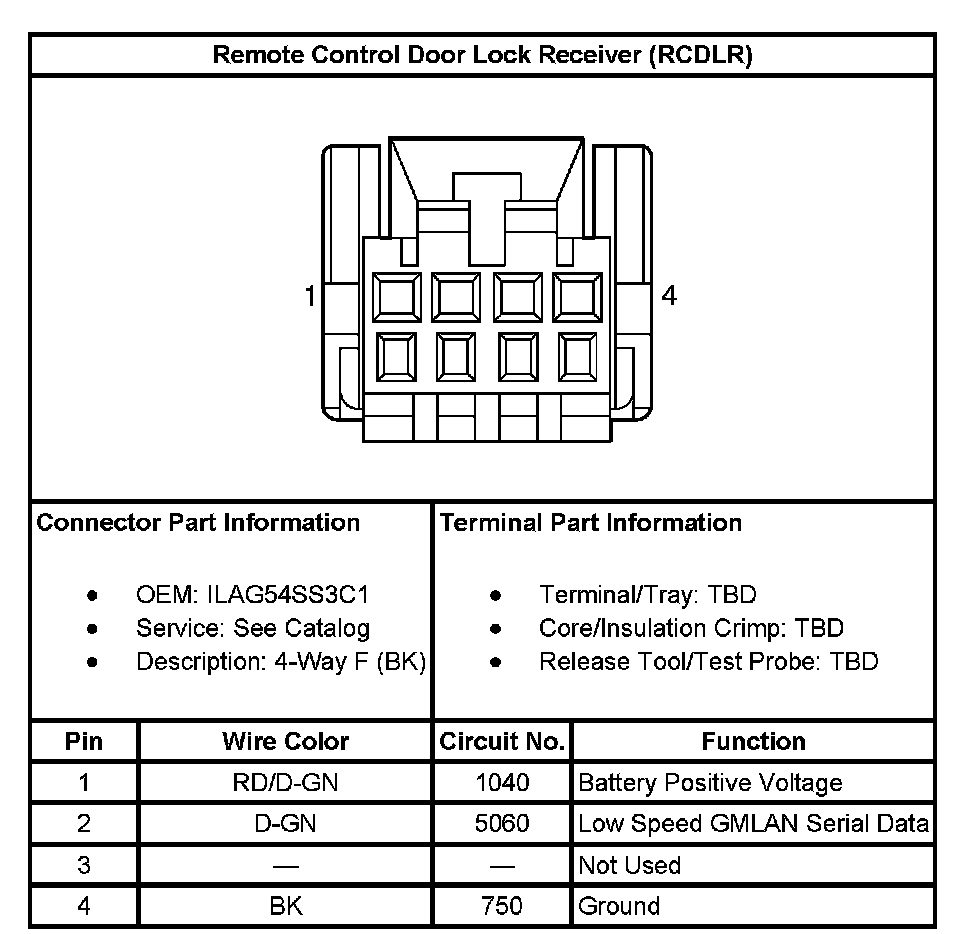 Remote Control Door Lock Receiver (RCDLR)

1

4

Connector Part Information

- OEM: ILAG54SS3C1
- Service: See Catalog
- Description: 4-Way F (BK)

Terminal Part Information

- Terminal/Tray: TBD
- Core/Insulation Crimp: TBD
- Release Tool/Test Probe: TBD

| Pin | Wire Color | Circuit No. | Function |
|---|---|---|---|
| 1 | RD/D-GN | 1040 | Battery Positive Voltage |
| 2 | D-GN | 5060 | Low Speed GMLAN Serial Data |
| 3 | — | — | Not Used |
| 4 | BK | 750 | Ground |